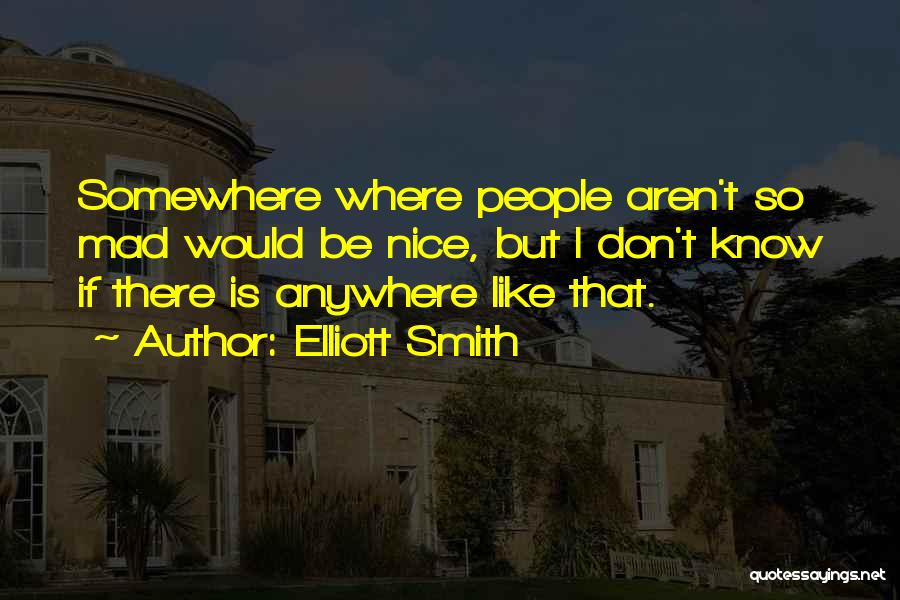 Somewhere where people aren't so mad would be nice, but I don't know if there is anywhere like that.

~ Author: Elliott Smith

quotessayings.net